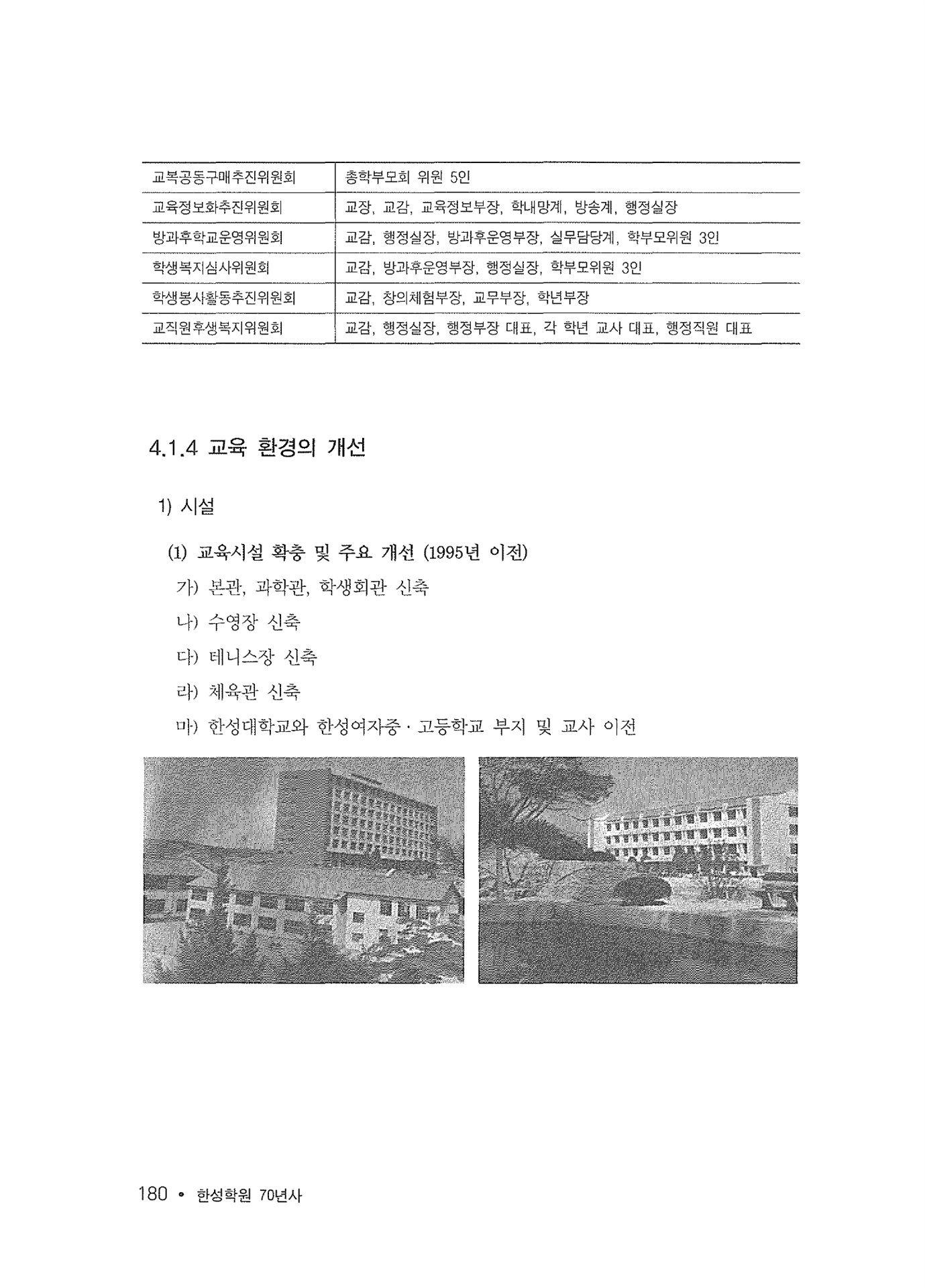 | 교복공동구매추진위원회 | 총학부모회 위원 5인 |
|---|---|
| 교육정보화추진위원회 | 교장, 교감, 교육정보부장, 학내망계, 방송계, 행정실장 |
| 방과후학교운영위원회 | 교감, 행정실장, 방과후운영부장, 실무담당계, 학부모위원 3인 |
| 학생복지심사위원회 | 교감, 방과후운영부장, 행정실장, 학부모위원 3인 |
| 학생봉사활동추진위원회 | 교감, 창의체험부장, 교무부장, 학년부장 |
| 교직원후생복지위원회 | 교감, 행정실장, 행정부장 대표, 각 학년 교사 대표, 행정직원 대표 |

4.1.4 교육 환경의 개선

1) 시설

(1) 교육시설 확충 및 주요 개선 (1995년 이전)

가) 본관, 과학관, 학생회관 신축

나) 수영장 신축

다) 테니스장 신축

라) 체육관 신축

마) 한성대학교와 한성여자중 · 고등학교 부지 및 교사 이전

180 • 한성학원 70년사